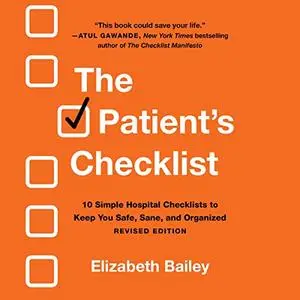 "This book could save your life."
—ATUL GAWANDE, New York Times bestselling author of The Checklist Manifesto

The Patient's Checklist

10 Simple Hospital Checklists to Keep You Safe, Sane, and Organized
REVISED EDITION

Elizabeth Bailey